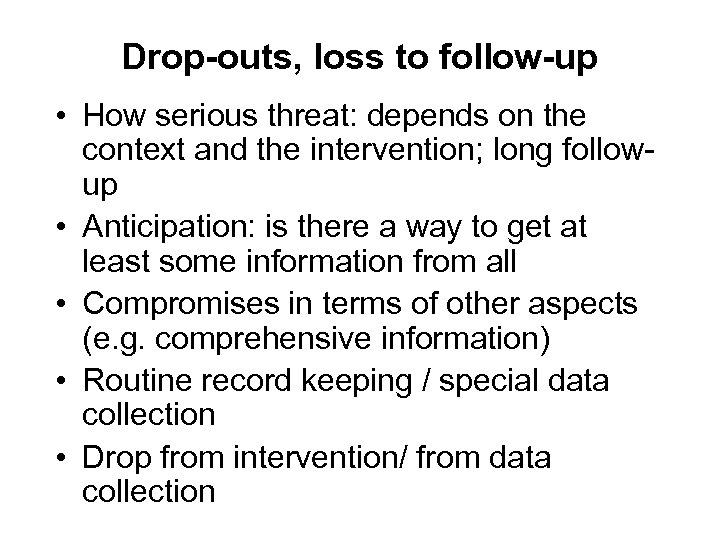 Drop-outs, loss to follow-up

• How serious threat: depends on the context and the intervention; long follow-up
• Anticipation: is there a way to get at least some information from all
• Compromises in terms of other aspects (e.g. comprehensive information)
• Routine record keeping / special data collection
• Drop from intervention/ from data collection